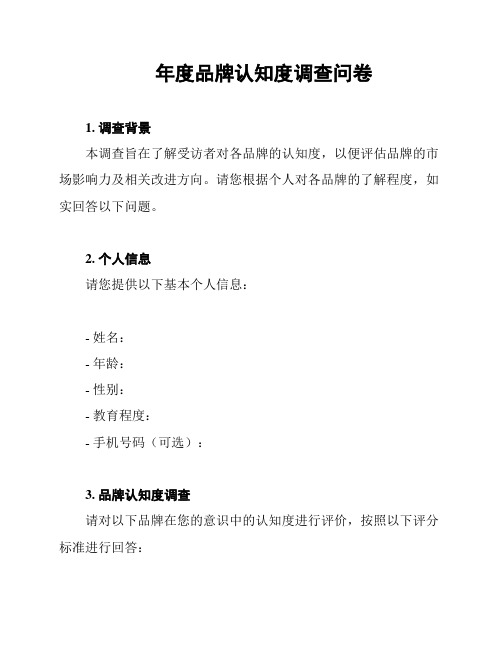 年度品牌认知度调查问卷

1. 调查背景

本调查旨在了解受访者对各品牌的认知度，以便评估品牌的市场影响力及相关改进方向。请您根据个人对各品牌的了解程度，如实回答以下问题。

2. 个人信息

请您提供以下基本个人信息：

- 姓名：
- 年龄：
- 性别：
- 教育程度：
- 手机号码（可选）：

3. 品牌认知度调查

请对以下品牌在您的意识中的认知度进行评价，按照以下评分标准进行回答：